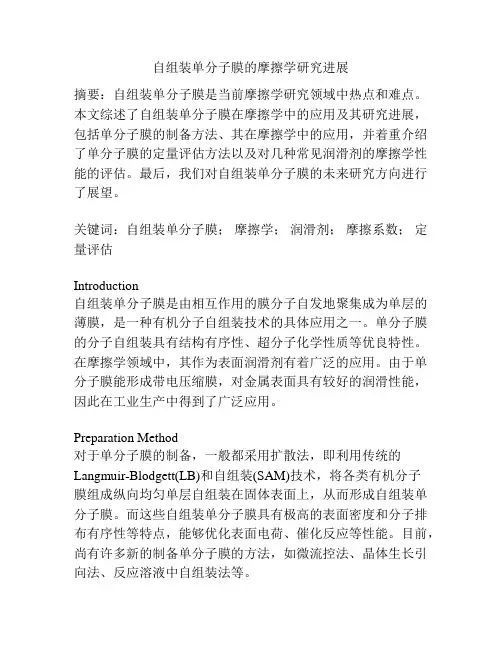 自组装单分子膜的摩擦学研究进展

摘要：自组装单分子膜是当前摩擦学研究领域中热点和难点。本文综述了自组装单分子膜在摩擦学中的应用及其研究进展，包括单分子膜的制备方法、其在摩擦学中的应用，并着重介绍了单分子膜的定量评估方法以及对几种常见润滑剂的摩擦学性能的评估。最后，我们对自组装单分子膜的未来研究方向进行了展望。

关键词：自组装单分子膜；摩擦学；润滑剂；摩擦系数；定量评估

Introduction
自组装单分子膜是由相互作用的膜分子自发地聚集成为单层的薄膜，是一种有机分子自组装技术的具体应用之一。单分子膜的分子自组装具有结构有序性、超分子化学性质等优良特性。在摩擦学领域中，其作为表面润滑剂有着广泛的应用。由于单分子膜能形成带电压缩膜，对金属表面具有较好的润滑性能，因此在工业生产中得到了广泛应用。

Preparation Method
对于单分子膜的制备，一般都采用扩散法，即利用传统的Langmuir-Blodgett(LB)和自组装(SAM)技术，将各类有机分子膜组成纵向均匀单层自组装在固体表面上，从而形成自组装单分子膜。而这些自组装单分子膜具有极高的表面密度和分子排布有序性等特点，能够优化表面电荷、催化反应等性能。目前，尚有许多新的制备单分子膜的方法，如微流控法、晶体生长引向法、反应溶液中自组装法等。